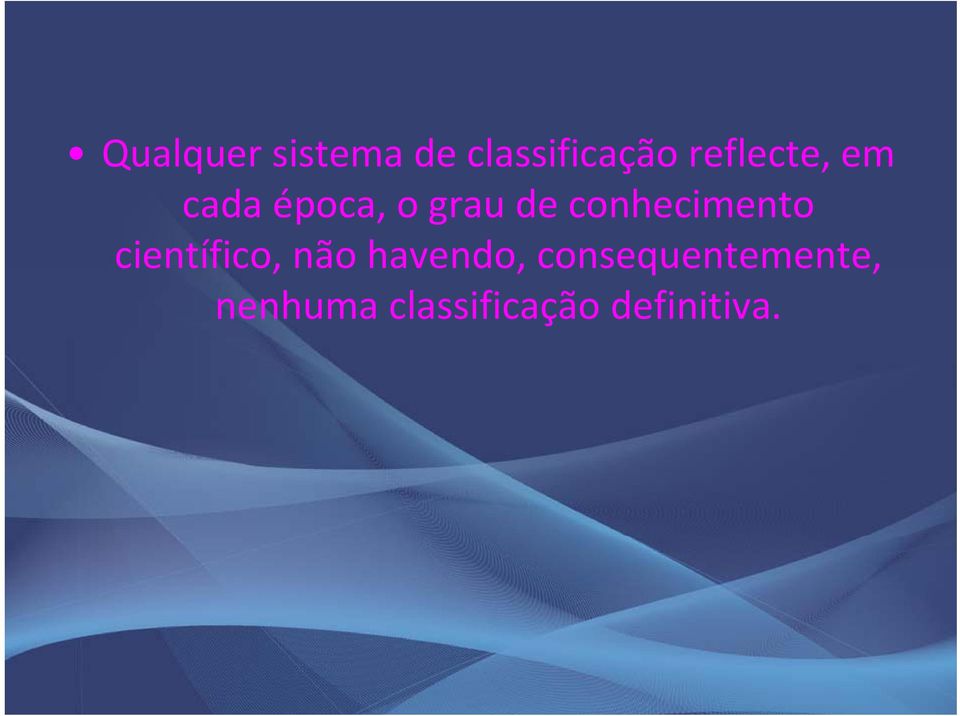 • Qualquer sistema de classificação reflecte, em cada época, o grau de conhecimento científico, não havendo, consequentemente, nenhuma classificação definitiva.